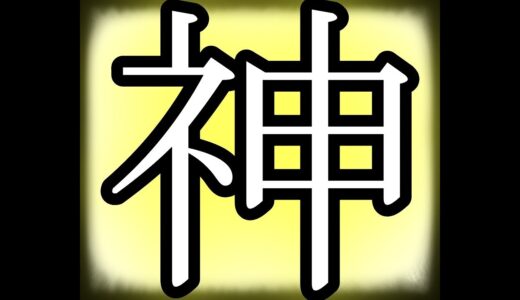 神